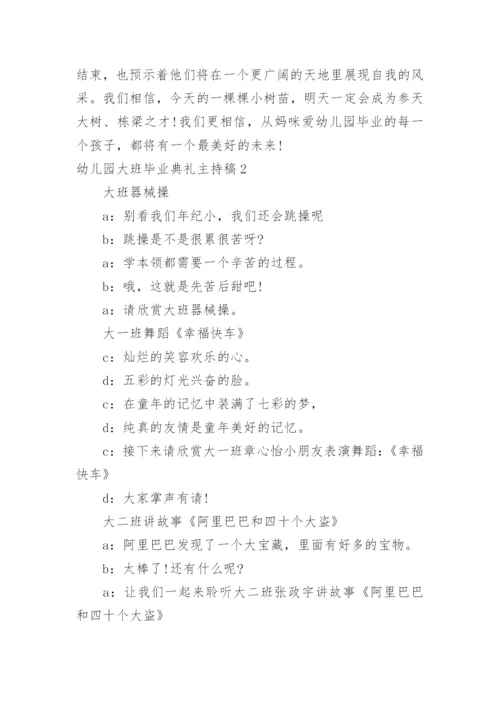 结束，也预示着他们将在一个更广阔的天地里展现自我的风采。我们相信，今天的一棵棵小树苗，明天一定会成为参天大树、栋梁之才！我们更相信，从妈咪爱幼儿园毕业的每一个孩子，都将有一个最美好的未来！

幼儿园大班毕业典礼主持稿2

大班器械操

a：别看我们年纪小，我们还会跳操呢

b：跳操是不是很累很苦呀？

a：学本领都需要一个辛苦的过程。

b：哦，这就是先苦后甜吧！

a：请欣赏大班器械操。

大一班舞蹈《幸福快车》

c：灿烂的笑容欢乐的心。

d：五彩的灯光兴奋的脸。

c：在童年的记忆中装满了七彩的梦，

d：纯真的友情是童年美好的记忆。

c：接下来请欣赏大一班章心怡小朋友表演舞蹈：《幸福快车》

d：大家掌声有请！

大二班讲故事《阿里巴巴和四十个大盗》

a：阿里巴巴发现了一个大宝藏，里面有好多的宝物。

b：太棒了！还有什么呢？

a：让我们一起来聆听大二班张政宇讲故事《阿里巴巴和四十个大盗》